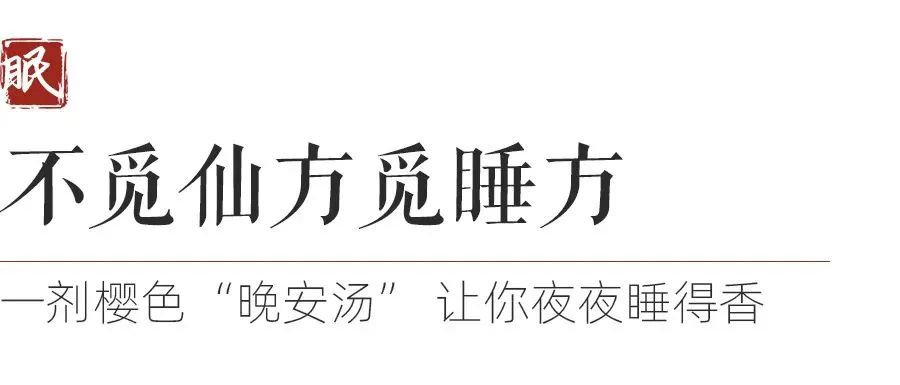 眠

不觅仙方觅睡方

一剂樱色“晚安汤” 让你夜夜睡得香